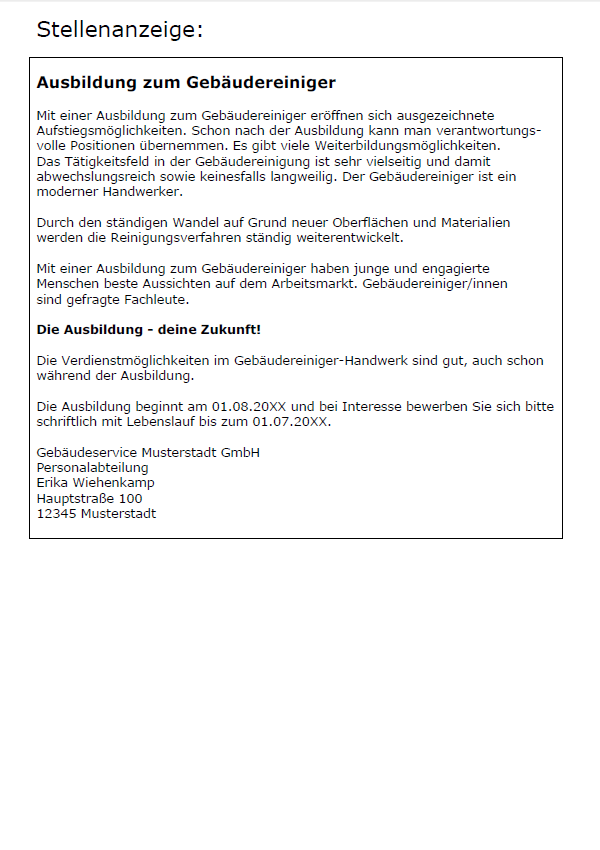 Stellenanzeige:

Ausbildung zum Gebäudereiniger

Mit einer Ausbildung zum Gebäudereiniger eröffnen sich ausgezeichnete Aufstiegsmöglichkeiten. Schon nach der Ausbildung kann man verantwortungsvolle Positionen übernemmen. Es gibt viele Weiterbildungsmöglichkeiten.
Das Tätigkeitsfeld in der Gebäudereinigung ist sehr vielseitig und damit abwechslungsreich sowie keinesfalls langweilig. Der Gebäudereiniger ist ein moderner Handwerker.

Durch den ständigen Wandel auf Grund neuer Oberflächen und Materialien werden die Reinigungsverfahren ständig weiterentwickelt.

Mit einer Ausbildung zum Gebäudereiniger haben junge und engagierte Menschen beste Aussichten auf dem Arbeitsmarkt. Gebäudereiniger/innen sind gefragte Fachleute.

Die Ausbildung - deine Zukunft!

Die Verdienstmöglichkeiten im Gebäudereiniger-Handwerk sind gut, auch schon während der Ausbildung.

Die Ausbildung beginnt am 01.08.20XX und bei Interesse bewerben Sie sich bitte schriftlich mit Lebenslauf bis zum 01.07.20XX.

Gebäudeservice Musterstadt GmbH
Personalabteilung
Erika Wiehenkamp
Hauptstraße 100
12345 Musterstadt